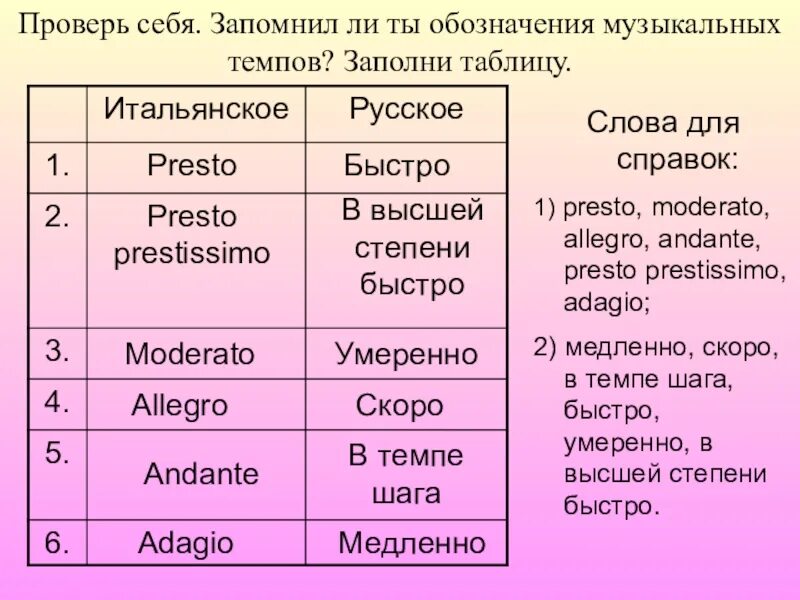 Проверь себя. Запомнил ли ты обозначения музыкальных темпов? Заполни таблицу.

| | Итальянское | Русское |
|---|---|---|
| 1. | Presto | Быстро |
| 2. | Presto prestissimo | В высшей степени быстро |
| 3. | Moderato | Умеренно |
| 4. | Allegro | Скоро |
| 5. | Andante | В темпе шага |
| 6. | Adagio | Медленно |

Слова для справок:

1) presto, moderato, allegro, andante, presto prestissimo, adagio;

2) медленно, скоро, в темпе шага, быстро, умеренно, в высшей степени быстро.